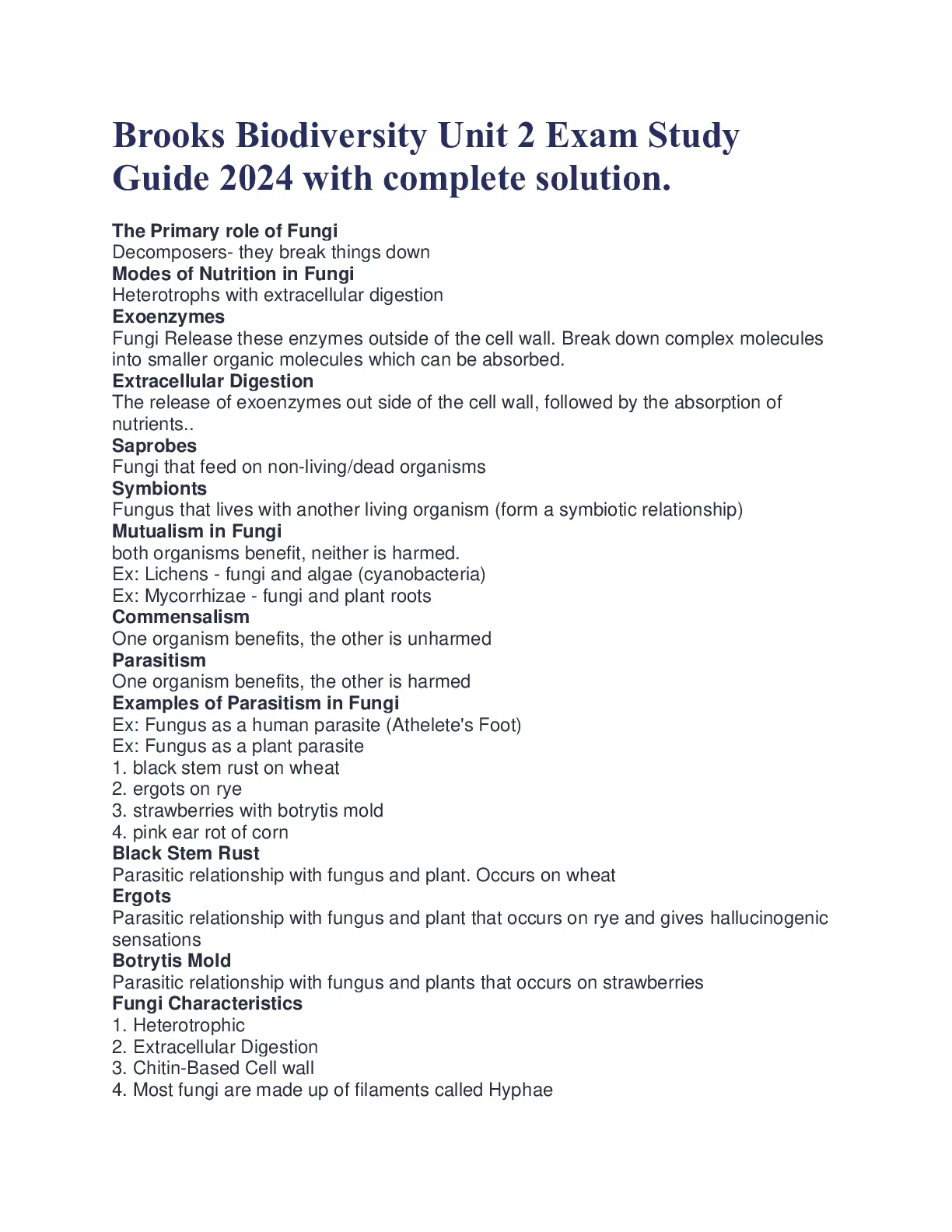 Brooks Biodiversity Unit 2 Exam Study Guide 2024 with complete solution.

The Primary role of Fungi
Decomposers- they break things down
Modes of Nutrition in Fungi
Heterotrophs with extracellular digestion
Exoenzymes
Fungi Release these enzymes outside of the cell wall. Break down complex molecules into smaller organic molecules which can be absorbed.
Extracellular Digestion
The release of exoenzymes out side of the cell wall, followed by the absorption of nutrients..
Saprobes
Fungi that feed on non-living/dead organisms
Symbionts
Fungus that lives with another living organism (form a symbiotic relationship)
Mutualism in Fungi
both organisms benefit, neither is harmed.
Ex: Lichens - fungi and algae (cyanobacteria)
Ex: Mycorrhizae - fungi and plant roots
Commensalism
One organism benefits, the other is unharmed
Parasitism
One organism benefits, the other is harmed
Examples of Parasitism in Fungi
Ex: Fungus as a human parasite (Athelete's Foot)
Ex: Fungus as a plant parasite
1. black stem rust on wheat
2. ergots on rye
3. strawberries with botrytis mold
4. pink ear rot of corn
Black Stem Rust
Parasitic relationship with fungus and plant. Occurs on wheat
Ergots
Parasitic relationship with fungus and plant that occurs on rye and gives hallucinogenic sensations
Botrytis Mold
Parasitic relationship with fungus and plants that occurs on strawberries
Fungi Characteristics
1. Heterotrophic
2. Extracellular Digestion
3. Chitin-Based Cell wall
4. Most fungi are made up of filaments called Hyphae